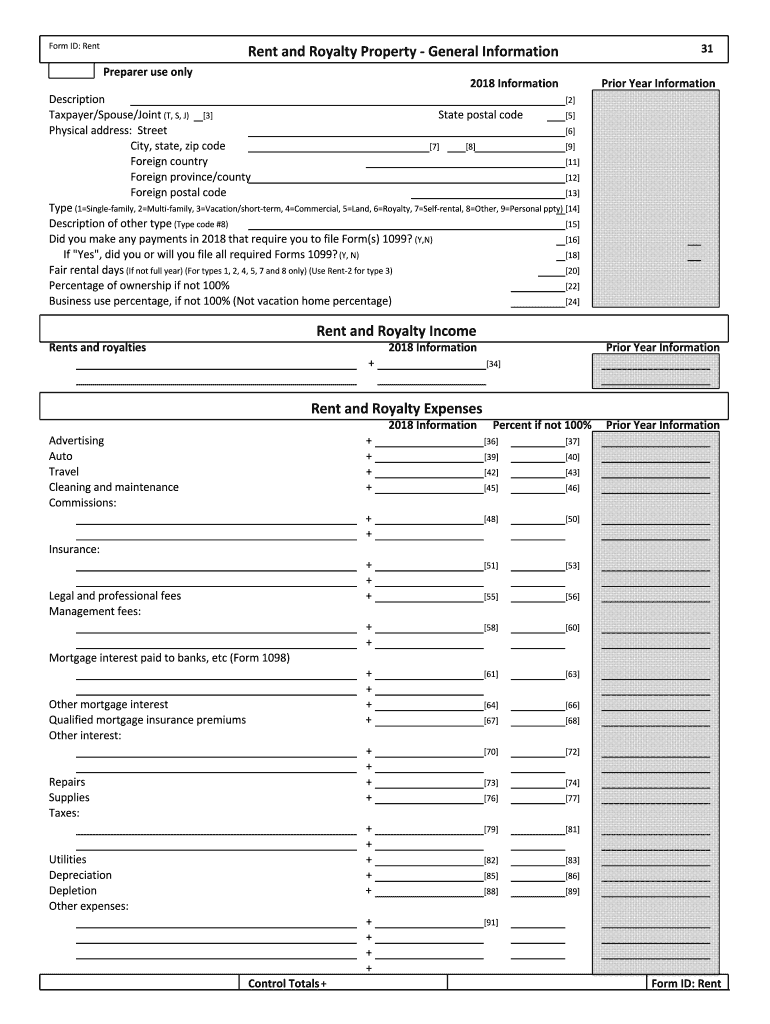 Form ID: Rent

Rent and Royalty Property - General Information

31

Preparer use only

2018 Information

Prior Year Information

Description [2]

Taxpayer/Spouse/Joint (T, S, J) [3]

State postal code [5]

Physical address: Street [6]

City, state, zip code [7] [8] [9]

Foreign country [11]

Foreign province/county [12]

Foreign postal code [13]

Type (1=Single-family, 2=Multi-family, 3=Vacation/short-term, 4=Commercial, 5=Land, 6=Royalty, 7=Self-rental, 8=Other, 9=Personal ppty) [14]

Description of other type (Type code #8) [15]

Did you make any payments in 2018 that require you to file Form(s) 1099? (Y,N) [16]

If "Yes", did you or will you file all required Forms 1099? (Y, N) [18]

Fair rental days (If not full year) (For types 1, 2, 4, 5, 7 and 8 only) (Use Rent-2 for type 3) [20]

Percentage of ownership if not 100% [22]

Business use percentage, if not 100% (Not vacation home percentage) [24]

Rent and Royalty Income

Rents and royalties

2018 Information

Prior Year Information

+ [34]

Rent and Royalty Expenses

2018 Information

Percent if not 100%

Prior Year Information

Advertising + [36] [37]

Auto + [39] [40]

Travel + [42] [43]

Cleaning and maintenance + [45] [46]

Commissions:

+ [48] [50]

+

Insurance:

+ [51] [53]

+

Legal and professional fees + [55] [56]

Management fees:

+ [58] [60]

+

Mortgage interest paid to banks, etc (Form 1098)

+ [61] [63]

+

Other mortgage interest + [64] [66]

Qualified mortgage insurance premiums + [67] [68]

Other interest:

+ [70] [72]

+

Repairs + [73] [74]

Supplies + [76] [77]

Taxes:

+ [79] [81]

+

Utilities + [82] [83]

Depreciation + [85] [86]

Depletion + [88] [89]

Other expenses:

+ [91]

+

+

+

Control Totals +

Form ID: Rent